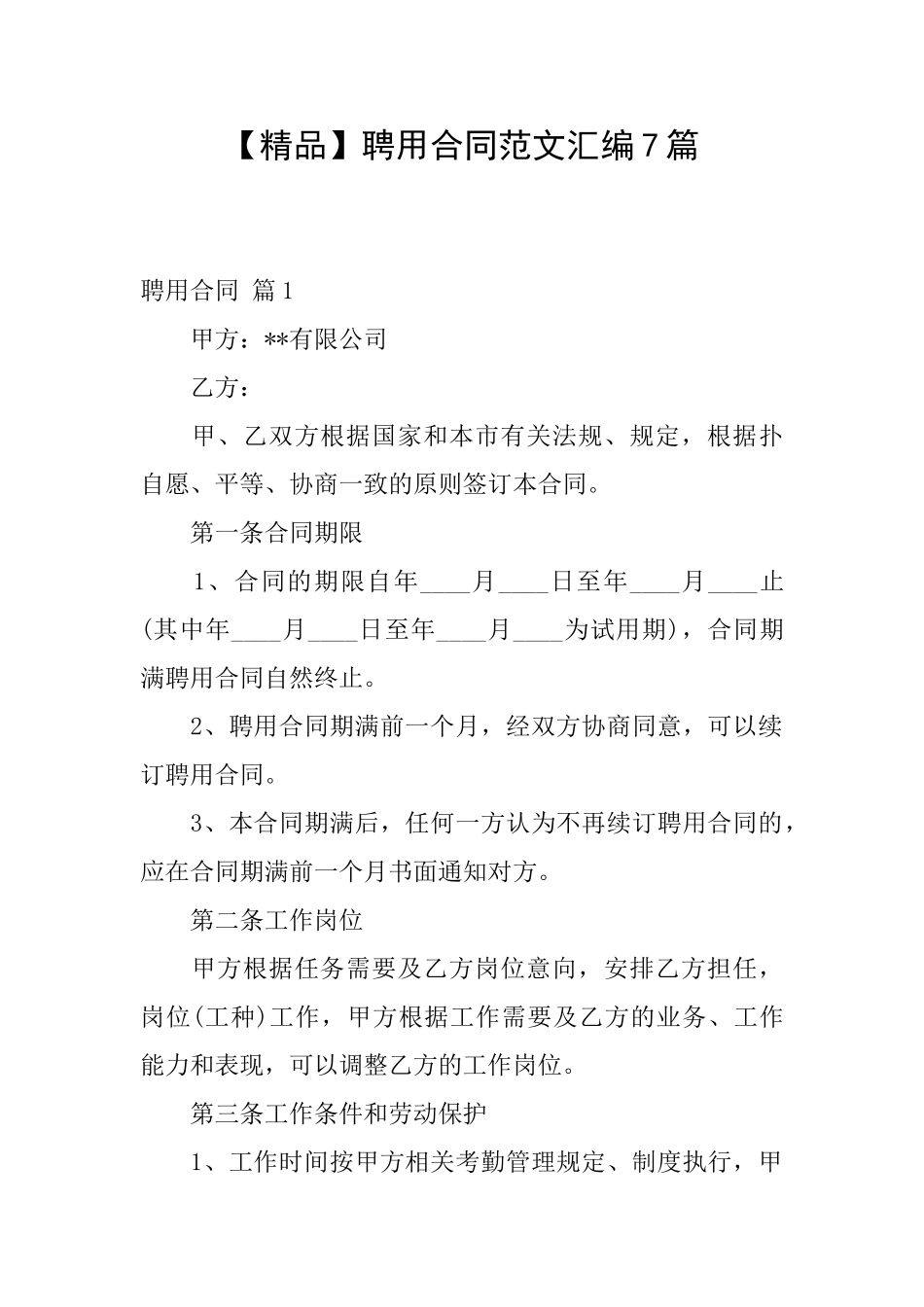 【精品】聘用合同范文汇编7篇

聘用合同 篇1

甲方：**有限公司

乙方：

甲、乙双方根据国家和本市有关法规、规定，根据扑自愿、平等、协商一致的原则签订本合同。

第一条合同期限

1、合同的期限自年____月____日至年____月____止(其中年____月____日至年____月____为试用期)，合同期满聘用合同自然终止。

2、聘用合同期满前一个月，经双方协商同意，可以续订聘用合同。

3、本合同期满后，任何一方认为不再续订聘用合同的，应在合同期满前一个月书面通知对方。

第二条工作岗位

甲方根据任务需要及乙方岗位意向，安排乙方担任，岗位(工种)工作，甲方根据工作需要及乙方的业务、工作能力和表现，可以调整乙方的工作岗位。

第三条工作条件和劳动保护

1、工作时间按甲方相关考勤管理规定、制度执行，甲